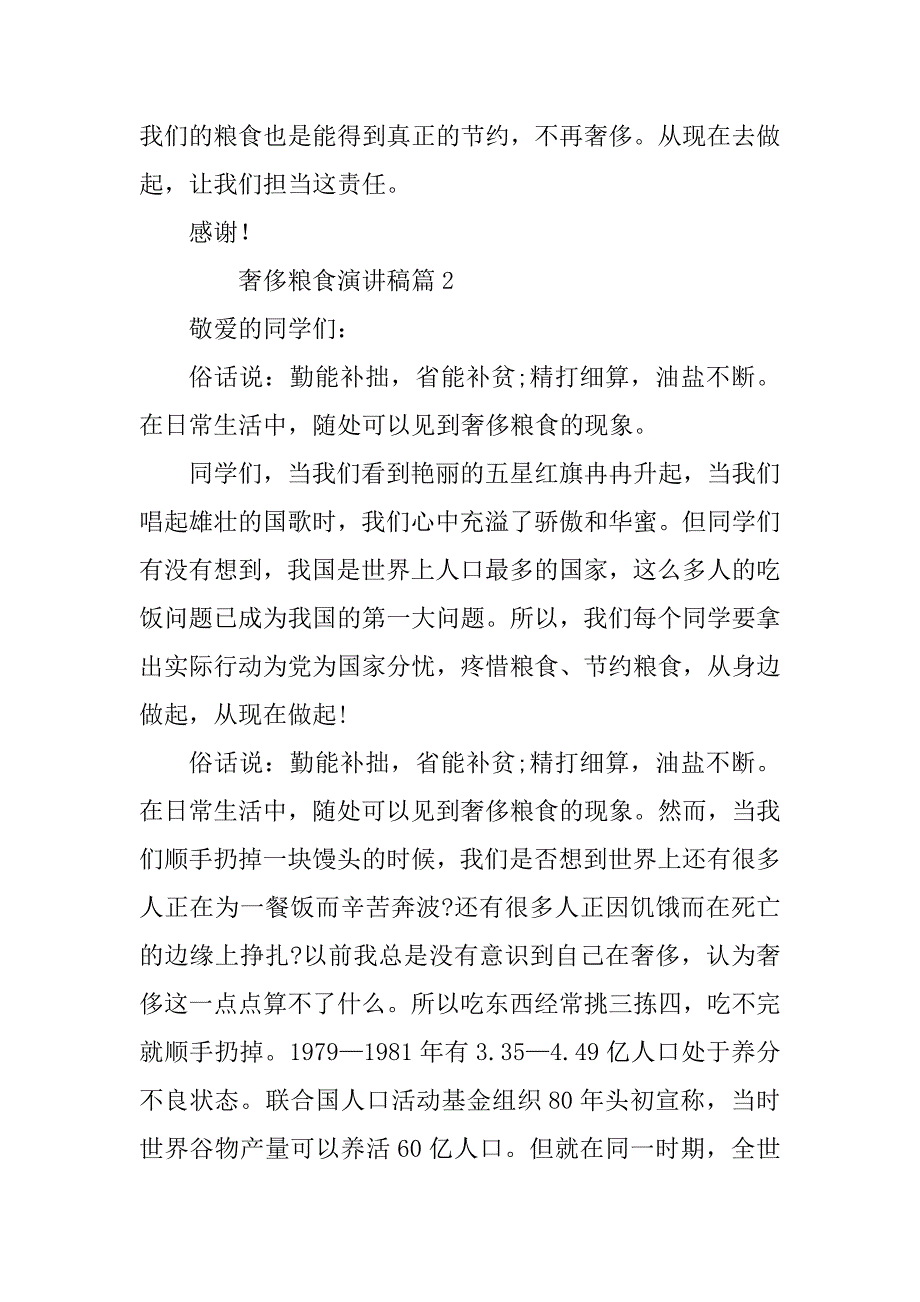 我们的粮食也是能得到真正的节约，不再奢侈。从现在去做起，让我们担当这责任。

感谢！

奢侈粮食演讲稿篇 2

敬爱的同学们：

俗话说：勤能补拙，省能补贫;精打细算，油盐不断。在日常生活中，随处可以见到奢侈粮食的现象。

同学们，当我们看到艳丽的五星红旗冉冉升起，当我们唱起雄壮的国歌时，我们心中充溢了骄傲和华蜜。但同学们有没有想到，我国是世界上人口最多的国家，这么多人的吃饭问题已成为我国的第一大问题。所以，我们每个同学要拿出实际行动为党为国家分忧，疼惜粮食、节约粮食，从身边做起，从现在做起!

俗话说：勤能补拙，省能补贫;精打细算，油盐不断。在日常生活中，随处可以见到奢侈粮食的现象。然而，当我们顺手扔掉一块馒头的时候，我们是否想到世界上还有很多人正在为一餐饭而辛苦奔波?还有很多人正因饥饿而在死亡的边缘上挣扎?以前我总是没有意识到自己在奢侈，认为奢侈这一点点算不了什么。所以吃东西经常挑三拣四，吃不完就顺手扔掉。1979—1981 年有 3.35—4.49 亿人口处于养分不良状态。联合国人口活动基金组织 80 年头初宣称，当时世界谷物产量可以养活 60 亿人口。但就在同一时期，全世